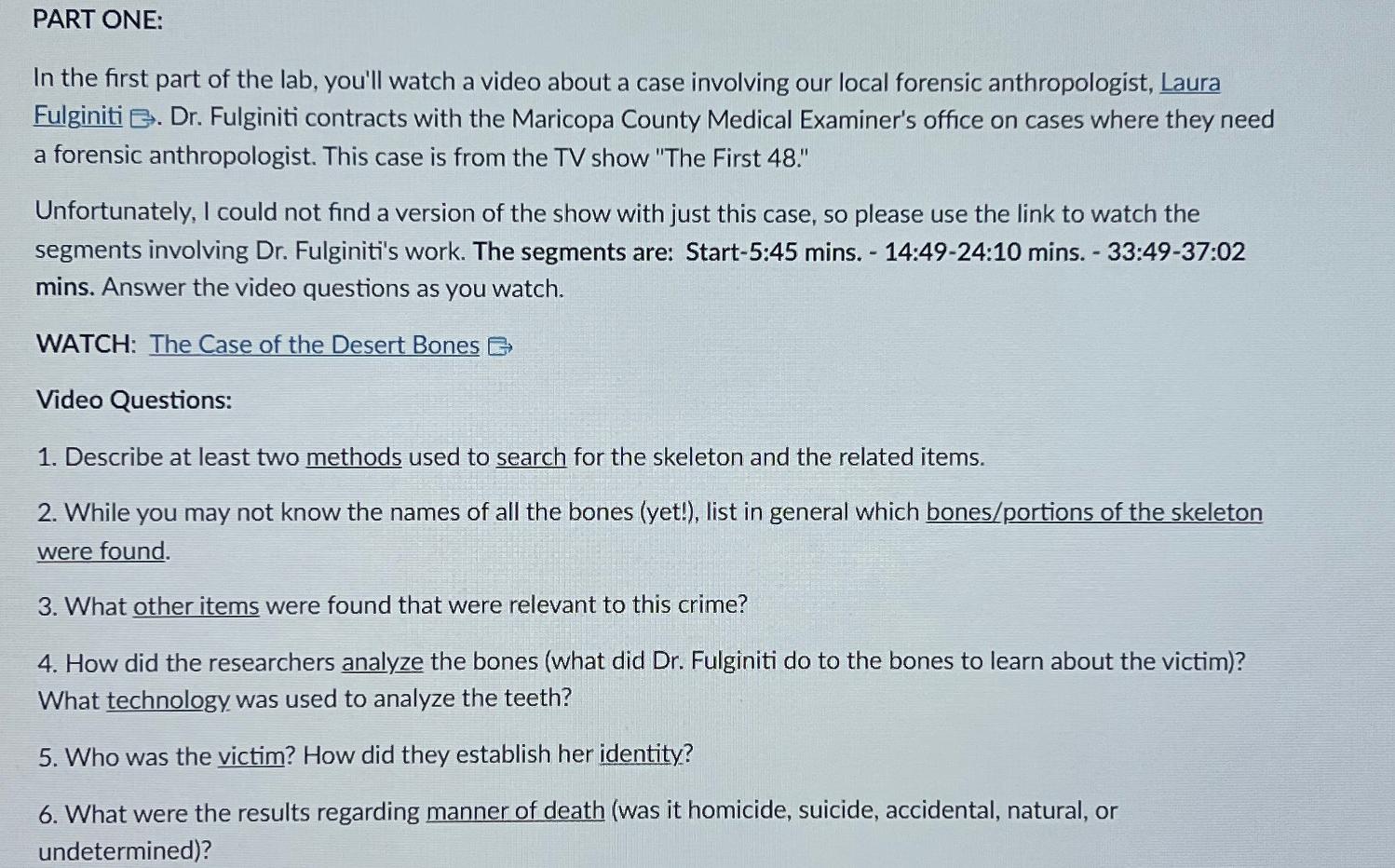 PART ONE:

In the first part of the lab, you'll watch a video about a case involving our local forensic anthropologist, Laura Fulginiti. Dr. Fulginiti contracts with the Maricopa County Medical Examiner's office on cases where they need a forensic anthropologist. This case is from the TV show "The First 48."

Unfortunately, I could not find a version of the show with just this case, so please use the link to watch the segments involving Dr. Fulginiti's work. The segments are: Start-5:45 mins. - 14:49-24:10 mins. - 33:49-37:02 mins. Answer the video questions as you watch.

WATCH: The Case of the Desert Bones

Video Questions:

1. Describe at least two methods used to search for the skeleton and the related items.

2. While you may not know the names of all the bones (yet!), list in general which bones/portions of the skeleton were found.

3. What other items were found that were relevant to this crime?

4. How did the researchers analyze the bones (what did Dr. Fulginiti do to the bones to learn about the victim)? What technology was used to analyze the teeth?

5. Who was the victim? How did they establish her identity?

6. What were the results regarding manner of death (was it homicide, suicide, accidental, natural, or undetermined)?